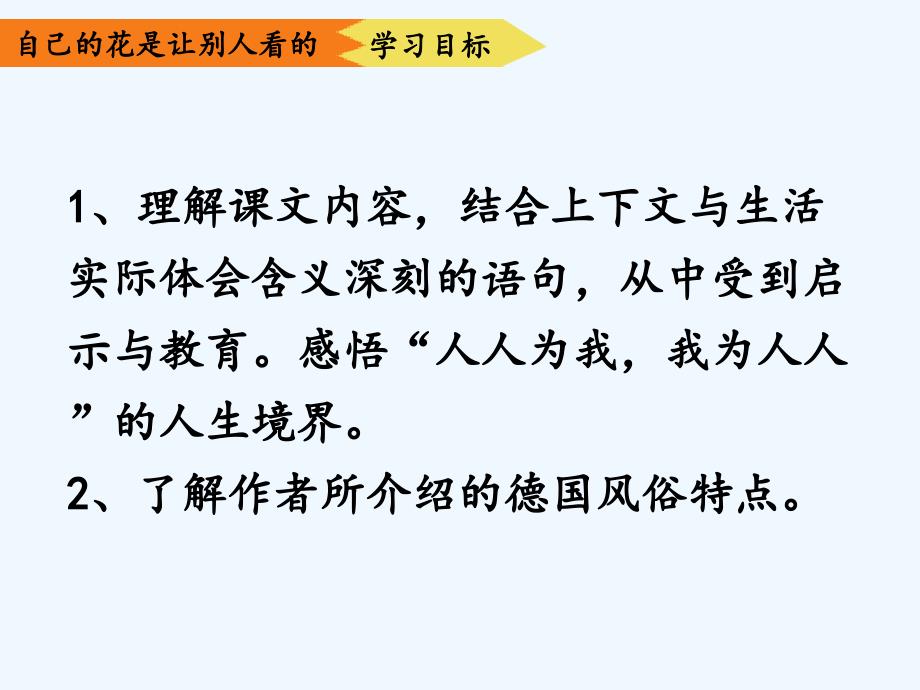 自己的花是让别人看的 学习目标

1、理解课文内容，结合上下文与生活实际体会含义深刻的语句，从中受到启示与教育。感悟“人人为我，我为人人”的人生境界。

2、了解作者所介绍的德国风俗特点。